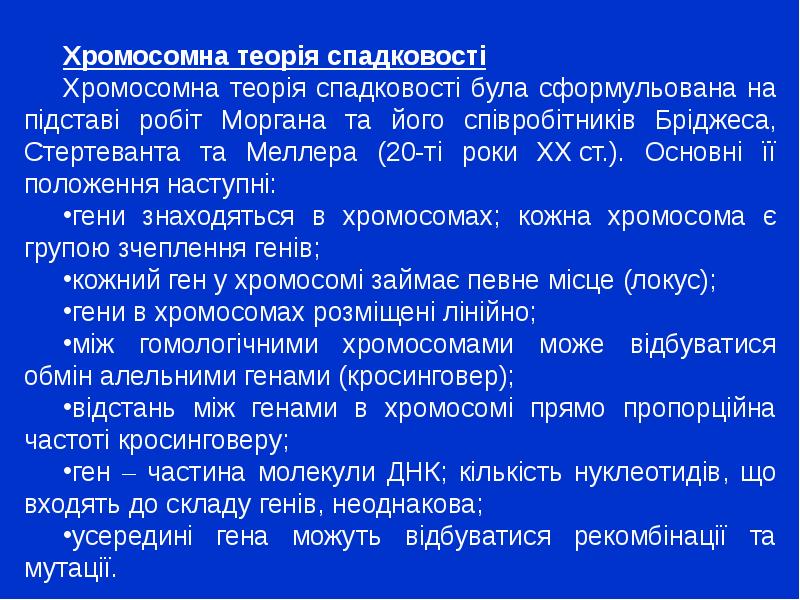 Хромосомна теорія спадковості

Хромосомна теорія спадковості була сформульована на підставі робіт Моргана та його співробітників Бріджеса, Стертеванта та Меллера (20-ті роки XX ст.). Основні її положення наступні:

•гени знаходяться в хромосомах; кожна хромосома є групою зчеплення генів;

•кожний ген у хромосомі займає певне місце (локус);

•гени в хромосомах розміщені лінійно;

•між гомологічними хромосомами може відбуватися обмін алельними генами (кросинговер);

•відстань між генами в хромосомі прямо пропорційна частоті кросинговеру;

•ген – частина молекули ДНК; кількість нуклеотидів, що входять до складу генів, неоднакова;

•усередині гена можуть відбуватися рекомбінації та мутації.